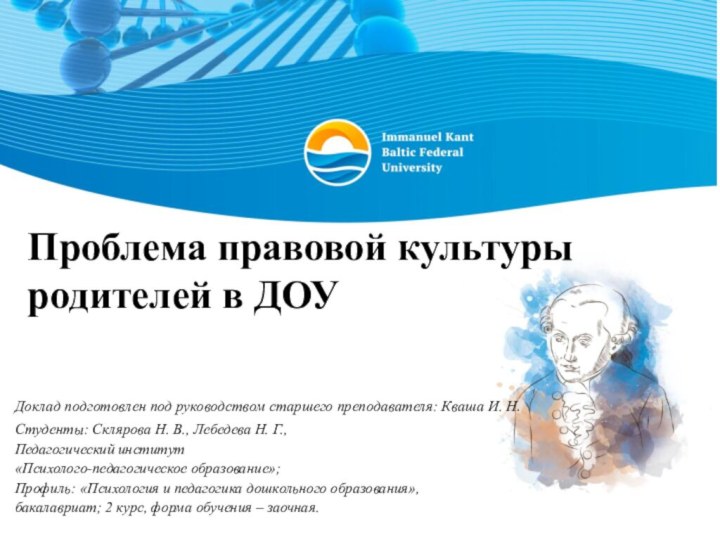 Immanuel Kant
Baltic Federal
University

Проблема правовой культуры родителей в ДОУ

Доклад подготовлен под руководством старшего преподавателя: Кваша И. Н.
Студенты: Склярова Н. В., Лебедева Н. Г.,
Педагогический институт
«Психолого-педагогическое образование»;
Профиль: «Психология и педагогика дошкольного образования»,
бакалавриат; 2 курс, форма обучения – заочная.